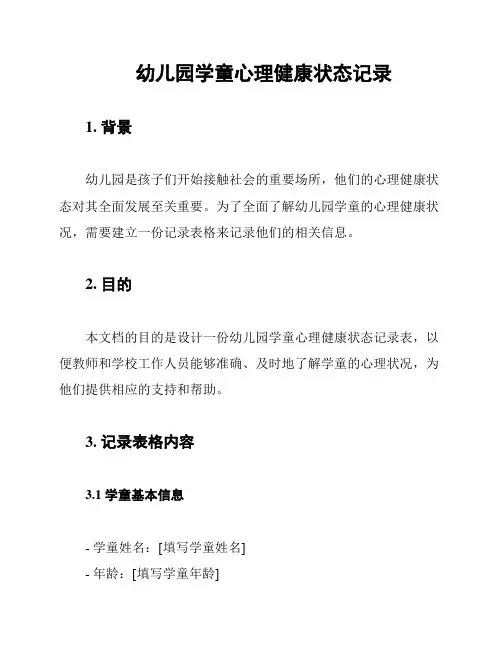 幼儿园学童心理健康状态记录

1. 背景

幼儿园是孩子们开始接触社会的重要场所，他们的心理健康状态对其全面发展至关重要。为了全面了解幼儿园学童的心理健康状况，需要建立一份记录表格来记录他们的相关信息。

2. 目的

本文档的目的是设计一份幼儿园学童心理健康状态记录表，以便教师和学校工作人员能够准确、及时地了解学童的心理状况，为他们提供相应的支持和帮助。

3. 记录表格内容

3.1 学童基本信息

- 学童姓名：[填写学童姓名]
- 年龄：[填写学童年龄]